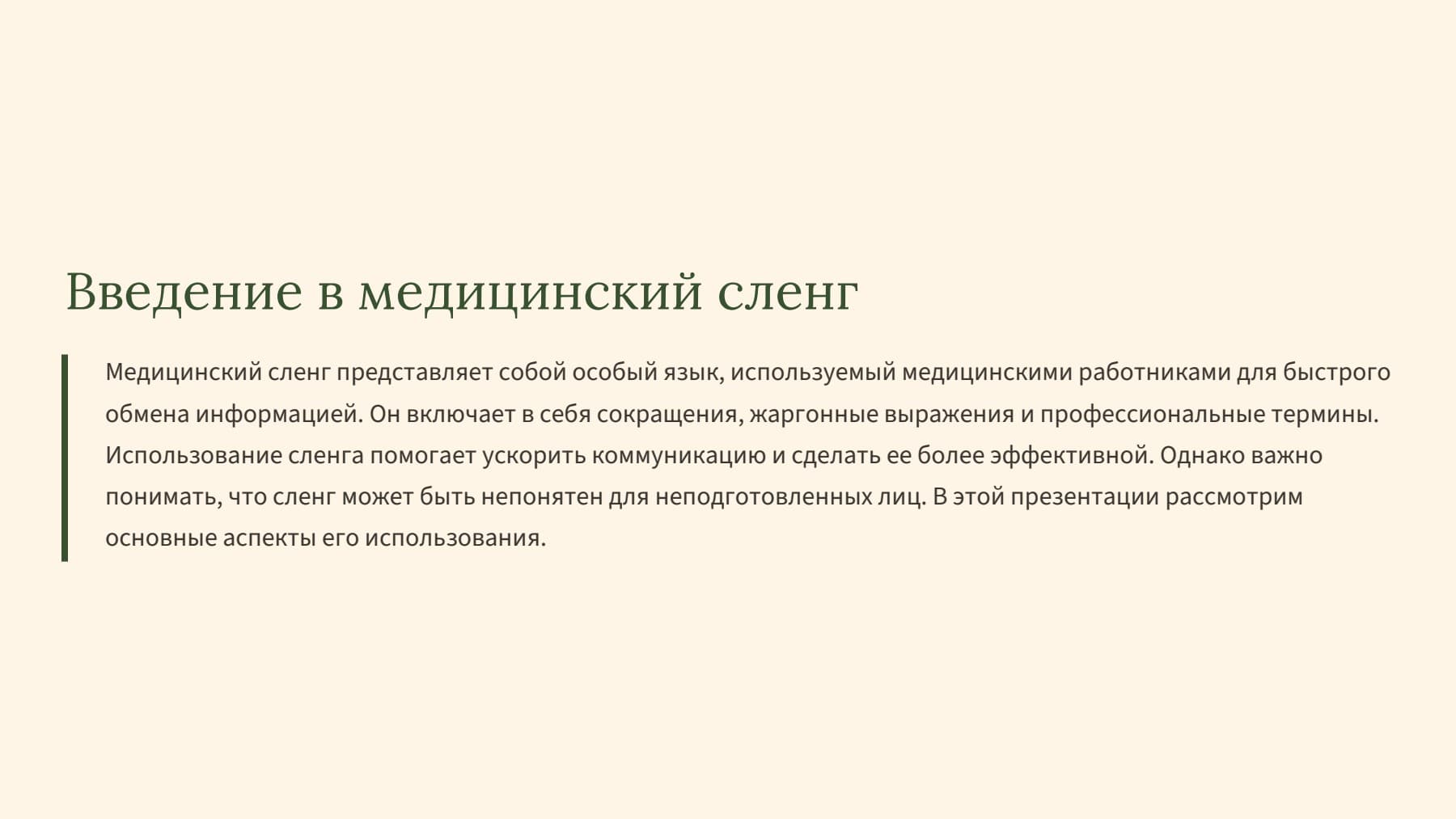 Введение в медицинский сленг

Медицинский сленг представляет собой особый язык, используемый медицинскими работниками для быстрого обмена информацией. Он включает в себя сокращения, жаргонные выражения и профессиональные термины. Использование сленга помогает ускорить коммуникацию и сделать ее более эффективной. Однако важно понимать, что сленг может быть непонятен для неподготовленных лиц. В этой презентации рассмотрим основные аспекты его использования.